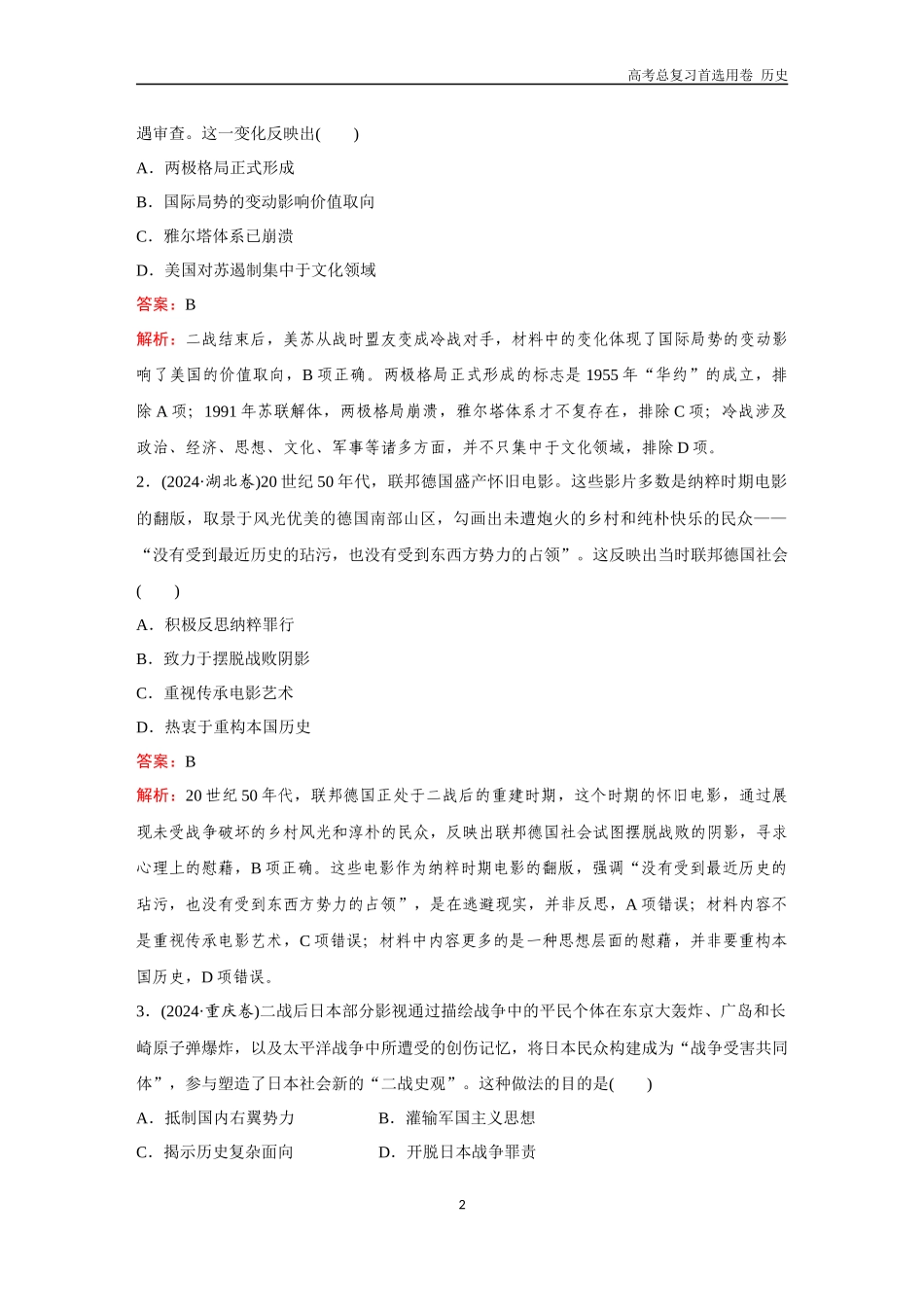 高考总复习首选用卷 历史

遇审查。这一变化反映出(　　)

A．两极格局正式形成

B．国际局势的变动影响价值取向

C．雅尔塔体系已崩溃

D．美国对苏遏制集中于文化领域

答案：B

解析：二战结束后，美苏从战时盟友变成冷战对手，材料中的变化体现了国际局势的变动影响了美国的价值取向，B项正确。两极格局正式形成的标志是1955年“华约”的成立，排除A项；1991年苏联解体，两极格局崩溃，雅尔塔体系才不复存在，排除C项；冷战涉及政治、经济、思想、文化、军事等诸多方面，并不只集中于文化领域，排除D项。

2．(2024·湖北卷)20世纪50年代，联邦德国盛产怀旧电影。这些影片多数是纳粹时期电影的翻版，取景于风光优美的德国南部山区，勾画出未遭炮火的乡村和纯朴快乐的民众——“没有受到最近历史的玷污，也没有受到东西方势力的占领”。这反映出当时联邦德国社会(　　)

A．积极反思纳粹罪行

B．致力于摆脱战败阴影

C．重视传承电影艺术

D．热衷于重构本国历史

答案：B

解析：20世纪50年代，联邦德国正处于二战后的重建时期，这个时期的怀旧电影，通过展现未受战争破坏的乡村风光和淳朴的民众，反映出联邦德国社会试图摆脱战败的阴影，寻求心理上的慰藉，B项正确。这些电影作为纳粹时期电影的翻版，强调“没有受到最近历史的玷污，也没有受到东西方势力的占领”，是在逃避现实，并非反思，A项错误；材料内容不是重视传承电影艺术，C项错误；材料中内容更多的是一种思想层面的慰藉，并非要重构本国历史，D项错误。

3．(2024·重庆卷)二战后日本部分影视通过描绘战争中的平民个体在东京大轰炸、广岛和长崎原子弹爆炸，以及太平洋战争中所遭受的创伤记忆，将日本民众构建成为“战争受害共同体”，参与塑造了日本社会新的“二战史观”。这种做法的目的是(　　)

A．抵制国内右翼势力　　B．灌输军国主义思想

C．揭示历史复杂面向　　D．开脱日本战争罪责

2